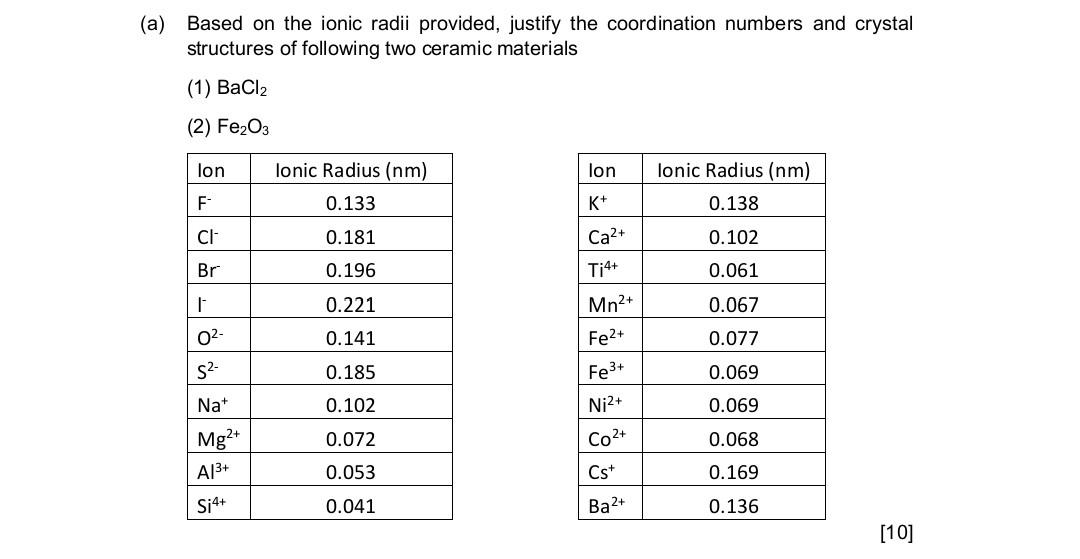 (a) Based on the ionic radii provided, justify the coordination numbers and crystal structures of following two ceramic materials

(1) $BaCl_2$

(2) $Fe_2O_3$

| Ion | Ionic Radius (nm) |
|---|---|
| $F^-$ | 0.133 |
| $Cl^-$ | 0.181 |
| $Br^-$ | 0.196 |
| $I^-$ | 0.221 |
| $O^{2-}$ | 0.141 |
| $S^{2-}$ | 0.185 |
| $Na^+$ | 0.102 |
| $Mg^{2+}$ | 0.072 |
| $Al^{3+}$ | 0.053 |
| $Si^{4+}$ | 0.041 |

| Ion | Ionic Radius (nm) |
|---|---|
| $K^+$ | 0.138 |
| $Ca^{2+}$ | 0.102 |
| $Ti^{4+}$ | 0.061 |
| $Mn^{2+}$ | 0.067 |
| $Fe^{2+}$ | 0.077 |
| $Fe^{3+}$ | 0.069 |
| $Ni^{2+}$ | 0.069 |
| $Co^{2+}$ | 0.068 |
| $Cs^+$ | 0.169 |
| $Ba^{2+}$ | 0.136 |

[10]